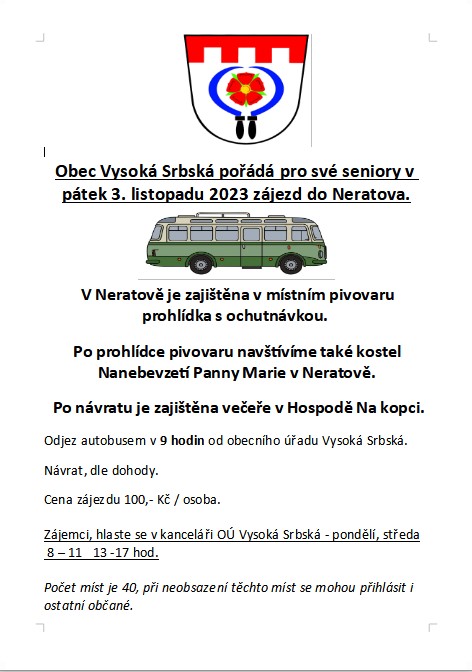 Obec Vysoká Srbská pořádá pro své seniory v pátek 3. listopadu 2023 zájezd do Neratova.

V Neratově je zajištěna v místním pivovaru prohlídka s ochutnávkou.

Po prohlídce pivovaru navštívíme také kostel Nanebevzetí Panny Marie v Neratově.

Po návratu je zajištěna večeře v Hospodě Na kopci.

Odjez autobusem v 9 hodin od obecního úřadu Vysoká Srbská.

Návrat, dle dohody.

Cena zájezdu 100,- Kč / osoba.

Zájemci, hlaste se v kanceláři OÚ Vysoká Srbská - pondělí, středa 8 – 11 13 -17 hod.

Počet míst je 40, při neobsazení těchto míst se mohou přihlásit i ostatní občané.